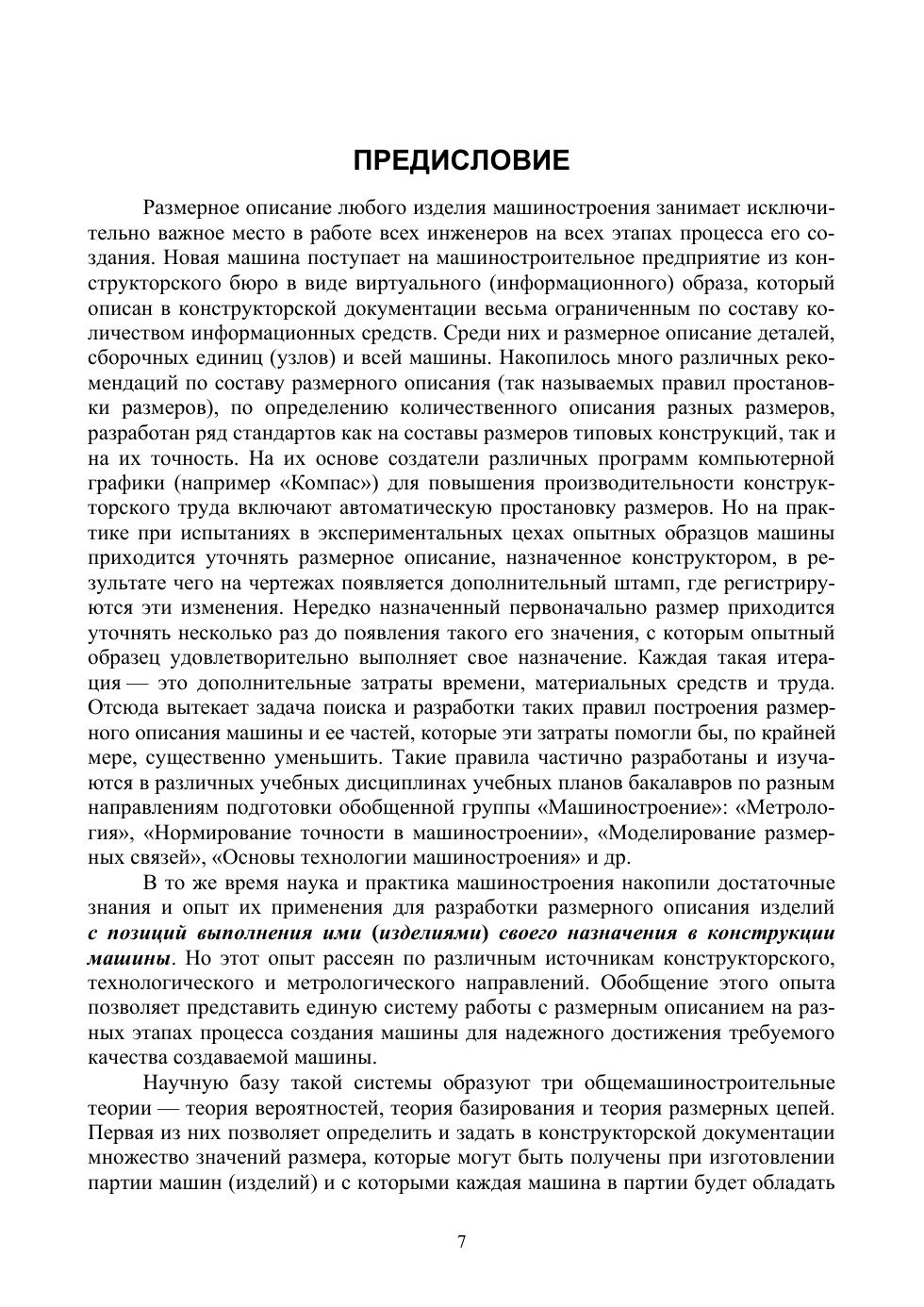 ПРЕДИСЛОВИЕ

Размерное описание любого изделия машиностроения занимает исключительно важное место в работе всех инженеров на всех этапах процесса его создания. Новая машина поступает на машиностроительное предприятие из конструкторского бюро в виде виртуального (информационного) образа, который описан в конструкторской документации весьма ограниченным по составу количеством информационных средств. Среди них и размерное описание деталей, сборочных единиц (узлов) и всей машины. Накопилось много различных рекомендаций по составу размерного описания (так называемых правил простановки размеров), по определению количественного описания разных размеров, разработан ряд стандартов как на составы размеров типовых конструкций, так и на их точность. На их основе создатели различных программ компьютерной графики (например «Компас») для повышения производительности конструкторского труда включают автоматическую простановку размеров. Но на практике при испытаниях в экспериментальных цехах опытных образцов машины приходится уточнять размерное описание, назначенное конструктором, в результате чего на чертежах появляется дополнительный штамп, где регистрируются эти изменения. Нередко назначенный первоначально размер приходится уточнять несколько раз до появления такого его значения, с которым опытный образец удовлетворительно выполняет свое назначение. Каждая такая итерация — это дополнительные затраты времени, материальных средств и труда. Отсюда вытекает задача поиска и разработки таких правил построения размерного описания машины и ее частей, которые эти затраты помогли бы, по крайней мере, существенно уменьшить. Такие правила частично разработаны и изучаются в различных учебных дисциплинах учебных планов бакалавров по разным направлениям подготовки обобщенной группы «Машиностроение»: «Метрология», «Нормирование точности в машиностроении», «Моделирование размерных связей», «Основы технологии машиностроения» и др.

В то же время наука и практика машиностроения накопили достаточные знания и опыт их применения для разработки размерного описания изделий с позиций выполнения ими (изделиями) своего назначения в конструкции машины. Но этот опыт рассеян по различным источникам конструкторского, технологического и метрологического направлений. Обобщение этого опыта позволяет представить единую систему работы с размерным описанием на разных этапах процесса создания машины для надежного достижения требуемого качества создаваемой машины.

Научную базу такой системы образуют три общемашиностроительные теории — теория вероятностей, теория базирования и теория размерных цепей. Первая из них позволяет определить и задать в конструкторской документации множество значений размера, которые могут быть получены при изготовлении партии машин (изделий) и с которыми каждая машина в партии будет обладать

7